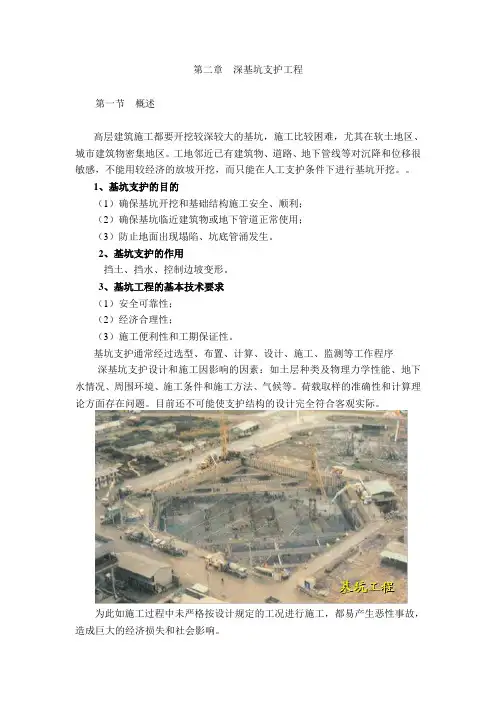 第二章　深基坑支护工程

第一节　概述

高层建筑施工都要开挖较深较大的基坑，施工比较困难，尤其在软土地区、城市建筑物密集地区。工地邻近已有建筑物、道路、地下管线等对沉降和位移很敏感，不能用较经济的放坡开挖，而只能在人工支护条件下进行基坑开挖。。

1、基坑支护的目的

（1）确保基坑开挖和基础结构施工安全、顺利；

（2）确保基坑临近建筑物或地下管道正常使用；

（3）防止地面出现塌陷、坑底管涌发生。

2、基坑支护的作用

挡土、挡水、控制边坡变形。

3、基坑工程的基本技术要求

（1）安全可靠性；

（2）经济合理性；

（3）施工便利性和工期保证性。

基坑支护通常经过选型、布置、计算、设计、施工、监测等工作程序

深基坑支护设计和施工因影响的因素：如土层种类及物理力学性能、地下水情况、周围环境、施工条件和施工方法、气候等。荷载取样的准确性和计算理论方面存在问题。目前还不可能使支护结构的设计完全符合客观实际。

基坑工程

为此如施工过程中未严格按设计规定的工况进行施工，都易产生恶性事故，造成巨大的经济损失和社会影响。